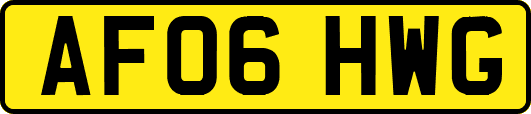 AF06 HWG